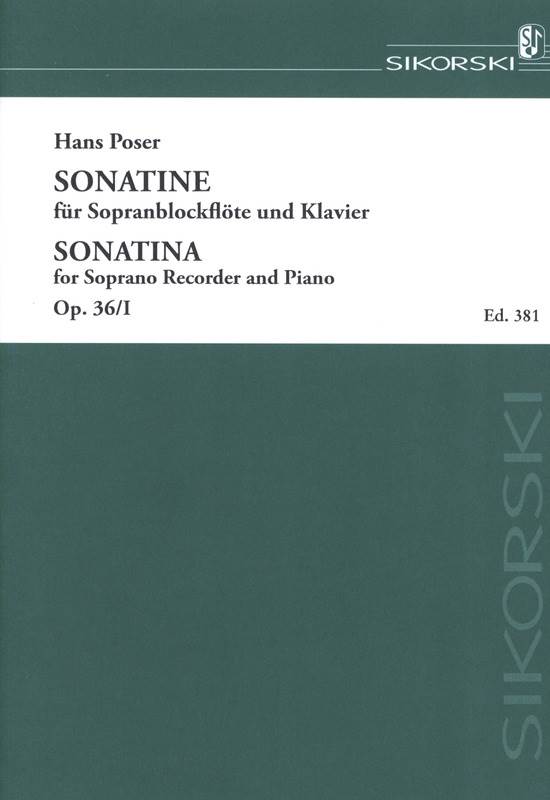 SIKORSKI

Hans Poser

SONATINE
für Sopranblockflöte und Klavier
SONATINA
for Soprano Recorder and Piano
Op. 36/I

Ed. 381

SIKORSKI